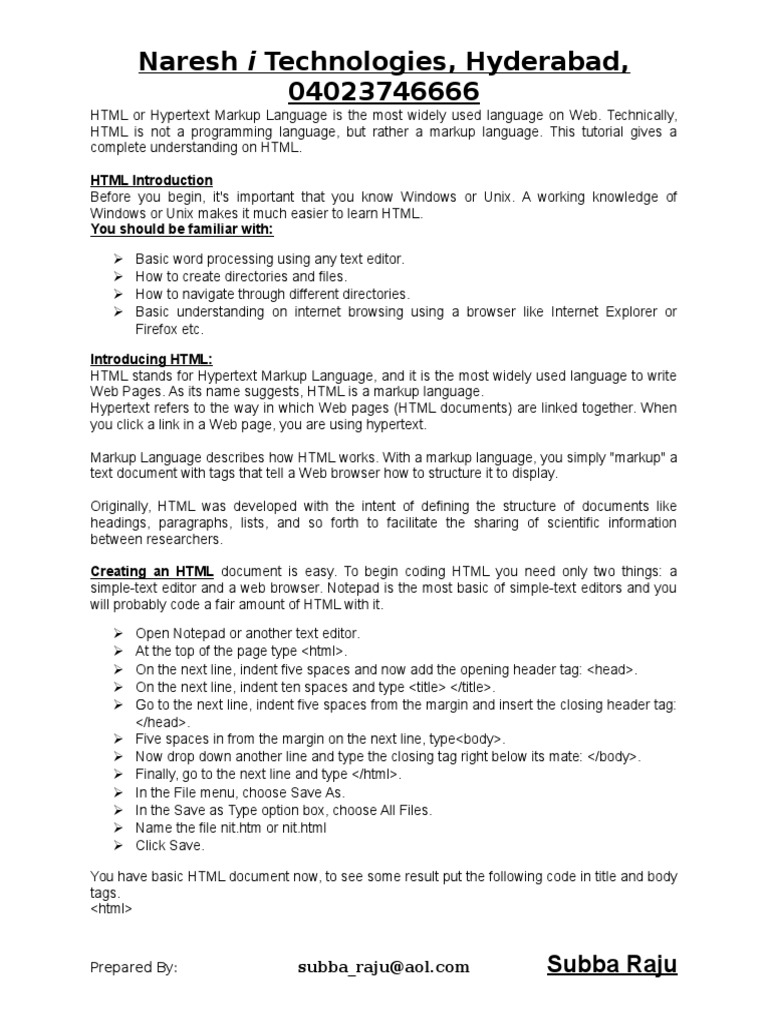 Naresh i Technologies, Hyderabad, 04023746666

HTML or Hypertext Markup Language is the most widely used language on Web. Technically, HTML is not a programming language, but rather a markup language. This tutorial gives a complete understanding on HTML.

HTML Introduction
Before you begin, it's important that you know Windows or Unix. A working knowledge of Windows or Unix makes it much easier to learn HTML.
You should be familiar with:

➢ Basic word processing using any text editor.
➢ How to create directories and files.
➢ How to navigate through different directories.
➢ Basic understanding on internet browsing using a browser like Internet Explorer or Firefox etc.

Introducing HTML:
HTML stands for Hypertext Markup Language, and it is the most widely used language to write Web Pages. As its name suggests, HTML is a markup language.
Hypertext refers to the way in which Web pages (HTML documents) are linked together. When you click a link in a Web page, you are using hypertext.

Markup Language describes how HTML works. With a markup language, you simply "markup" a text document with tags that tell a Web browser how to structure it to display.

Originally, HTML was developed with the intent of defining the structure of documents like headings, paragraphs, lists, and so forth to facilitate the sharing of scientific information between researchers.

Creating an HTML document is easy. To begin coding HTML you need only two things: a simple-text editor and a web browser. Notepad is the most basic of simple-text editors and you will probably code a fair amount of HTML with it.

➢ Open Notepad or another text editor.
➢ At the top of the page type <html>.
➢ On the next line, indent five spaces and now add the opening header tag: <head>.
➢ On the next line, indent ten spaces and type <title> </title>.
➢ Go to the next line, indent five spaces from the margin and insert the closing header tag: </head>.
➢ Five spaces in from the margin on the next line, type<body>.
➢ Now drop down another line and type the closing tag right below its mate: </body>.
➢ Finally, go to the next line and type </html>.
➢ In the File menu, choose Save As.
➢ In the Save as Type option box, choose All Files.
➢ Name the file nit.htm or nit.html
➢ Click Save.

You have basic HTML document now, to see some result put the following code in title and body tags.
<html>

Prepared By: subba_raju@aol.com Subba Raju